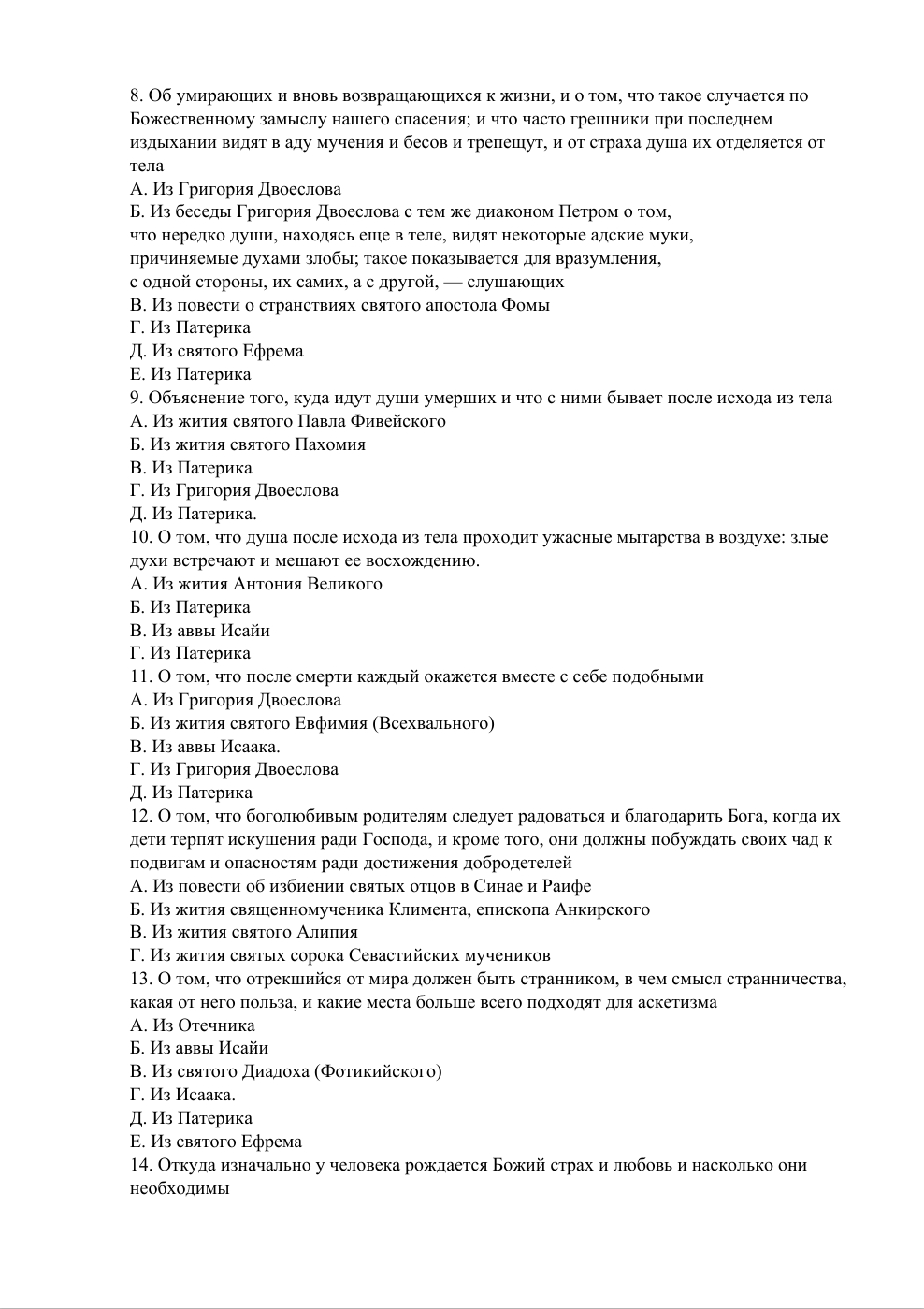 8. Об умирающих и вновь возвращающихся к жизни, и о том, что такое случается по Божественному замыслу нашего спасения; и что часто грешники при последнем издыхании видят в аду мучения и бесов и трепещут, и от страха душа их отделяется от тела
А. Из Григория Двоеслова
Б. Из беседы Григория Двоеслова с тем же диаконом Петром о том, что нередко души, находясь еще в теле, видят некоторые адские муки, причиняемые духами злобы; такое показывается для вразумления, с одной стороны, их самих, а с другой, — слушающих
В. Из повести о странствиях святого апостола Фомы
Г. Из Патерика
Д. Из святого Ефрема
Е. Из Патерика
9. Объяснение того, куда идут души умерших и что с ними бывает после исхода из тела
А. Из жития святого Павла Фивейского
Б. Из жития святого Пахомия
В. Из Патерика
Г. Из Григория Двоеслова
Д. Из Патерика.
10. О том, что душа после исхода из тела проходит ужасные мытарства в воздухе: злые духи встречают и мешают ее восхождению.
А. Из жития Антония Великого
Б. Из Патерика
В. Из аввы Исайи
Г. Из Патерика
11. О том, что после смерти каждый окажется вместе с себе подобными
А. Из Григория Двоеслова
Б. Из жития святого Евфимия (Всехвального)
В. Из аввы Исаака.
Г. Из Григория Двоеслова
Д. Из Патерика
12. О том, что боголюбивым родителям следует радоваться и благодарить Бога, когда их дети терпят искушения ради Господа, и кроме того, они должны побуждать своих чад к подвигам и опасностям ради достижения добродетелей
А. Из повести об избиении святых отцов в Синае и Раифе
Б. Из жития священномученика Климента, епископа Анкирского
В. Из жития святого Алипия
Г. Из жития святых сорока Севастийских мучеников
13. О том, что отрекшийся от мира должен быть странником, в чем смысл странничества, какая от него польза, и какие места больше всего подходят для аскетизма
А. Из Отечника
Б. Из аввы Исайи
В. Из святого Диадоха (Фотикийского)
Г. Из Исаака.
Д. Из Патерика
Е. Из святого Ефрема
14. Откуда изначально у человека рождается Божий страх и любовь и насколько они необходимы